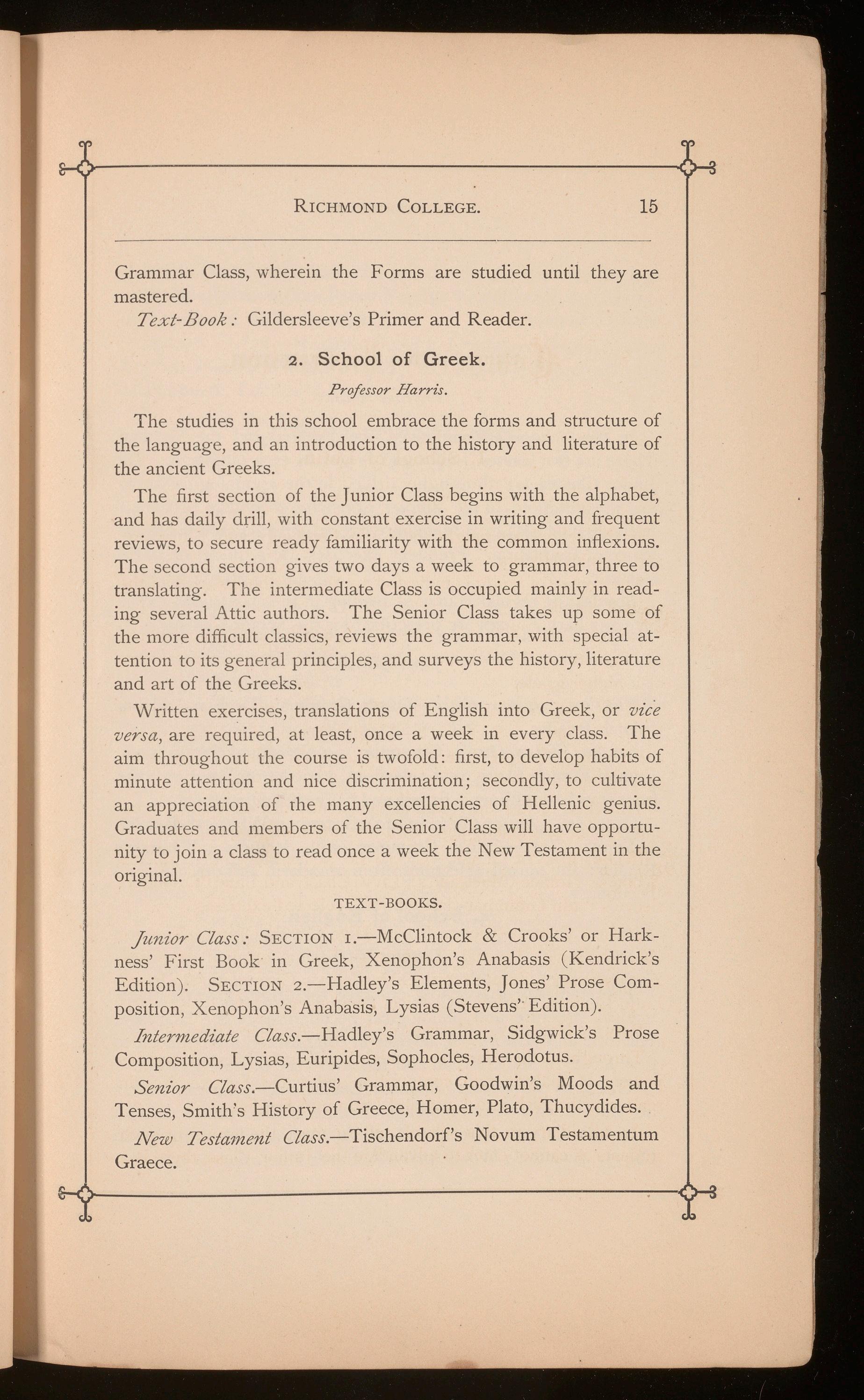 RICHMOND COLLEGE. 15

Grammar Class, wherein the Forms are studied until they are mastered.

Text-Book: Gildersleeve's Primer and Reader.

2. School of Greek.

Professor Harris.

The studies in this school embrace the forms and structure of the language, and an introduction to the history and literature of the ancient Greeks.

The first section of the Junior Class begins with the alphabet, and has daily drill, with constant exercise in writing and frequent reviews, to secure ready familiarity with the common inflexions. The second section gives two days a week to grammar, three to translating. The intermediate Class is occupied mainly in reading several Attic authors. The Senior Class takes up some of the more difficult classics, reviews the grammar, with special attention to its general principles, and surveys the history, literature and art of the Greeks.

Written exercises, translations of English into Greek, or vice versa, are required, at least, once a week in every class. The aim throughout the course is twofold: first, to develop habits of minute attention and nice discrimination; secondly, to cultivate an appreciation of the many excellencies of Hellenic genius. Graduates and members of the Senior Class will have opportunity to join a class to read once a week the New Testament in the original.

TEXT-BOOKS.

Junior Class: SECTION 1.—McClintock & Crooks' or Harkness' First Book in Greek, Xenophon's Anabasis (Kendrick's Edition). SECTION 2.—Hadley's Elements, Jones' Prose Composition, Xenophon's Anabasis, Lysias (Stevens' Edition).

Intermediate Class.—Hadley's Grammar, Sidgwick's Prose Composition, Lysias, Euripides, Sophocles, Herodotus.

Senior Class.—Curtius' Grammar, Goodwin's Moods and Tenses, Smith's History of Greece, Homer, Plato, Thucydides.

New Testament Class.—Tischendorf's Novum Testamentum Graece.